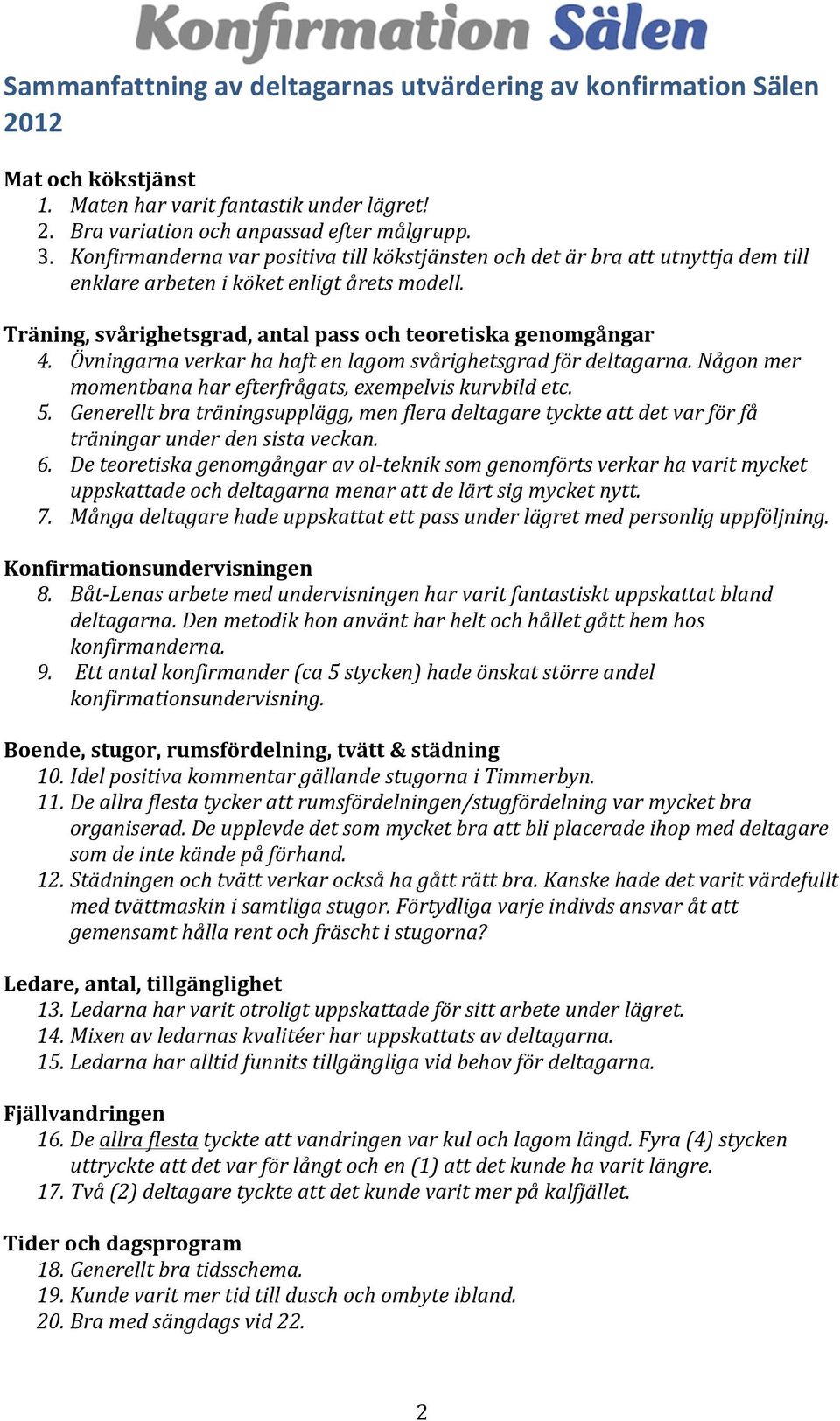 Konfirmation Sälen

Sammanfattning av deltagarnas utvärdering av konfirmation Sälen 2012

Mat och kökstjänst
1. Maten har varit fantastik under lägret!
2. Bra variation och anpassad efter målgrupp.
3. Konfirmanderna var positiva till kökstjänsten och det är bra att utnyttja dem till enklare arbeten i köket enligt årets modell.

Träning, svårighetsgrad, antal pass och teoretiska genomgångar
4. Övningarna verkar ha haft en lagom svårighetsgrad för deltagarna. Någon mer momentbana har efterfrågats, exempelvis kurvbild etc.
5. Generellt bra träningsupplägg, men flera deltagare tyckte att det var för få träningar under den sista veckan.
6. De teoretiska genomgångar av ol-teknik som genomförts verkar ha varit mycket uppskattade och deltagarna menar att de lärt sig mycket nytt.
7. Många deltagare hade uppskattat ett pass under lägret med personlig uppföljning.

Konfirmationsundervisningen
8. Båt-Lenas arbete med undervisningen har varit fantastiskt uppskattat bland deltagarna. Den metodik hon använt har helt och hållet gått hem hos konfirmanderna.
9. Ett antal konfirmander (ca 5 stycken) hade önskat större andel konfirmationsundervisning.

Boende, stugor, rumsfördelning, tvätt & städning
10. Idel positiva kommentar gällande stugorna i Timmerbyn.
11. De allra flesta tycker att rumsfördelningen/stugfördelning var mycket bra organiserad. De upplevde det som mycket bra att bli placerade ihop med deltagare som de inte kände på förhand.
12. Städningen och tvätt verkar också ha gått rätt bra. Kanske hade det varit värdefullt med tvättmaskin i samtliga stugor. Förtydliga varje indivds ansvar åt att gemensamt hålla rent och fräscht i stugorna?

Ledare, antal, tillgänglighet
13. Ledarna har varit otroligt uppskattade för sitt arbete under lägret.
14. Mixen av ledarnas kvalitéer har uppskattats av deltagarna.
15. Ledarna har alltid funnits tillgängliga vid behov för deltagarna.

Fjällvandringen
16. De allra flesta tyckte att vandringen var kul och lagom längd. Fyra (4) stycken uttryckte att det var för långt och en (1) att det kunde ha varit längre.
17. Två (2) deltagare tyckte att det kunde varit mer på kalfjället.

Tider och dagsprogram
18. Generellt bra tidsschema.
19. Kunde varit mer tid till dusch och ombyte ibland.
20. Bra med sängdags vid 22.

2